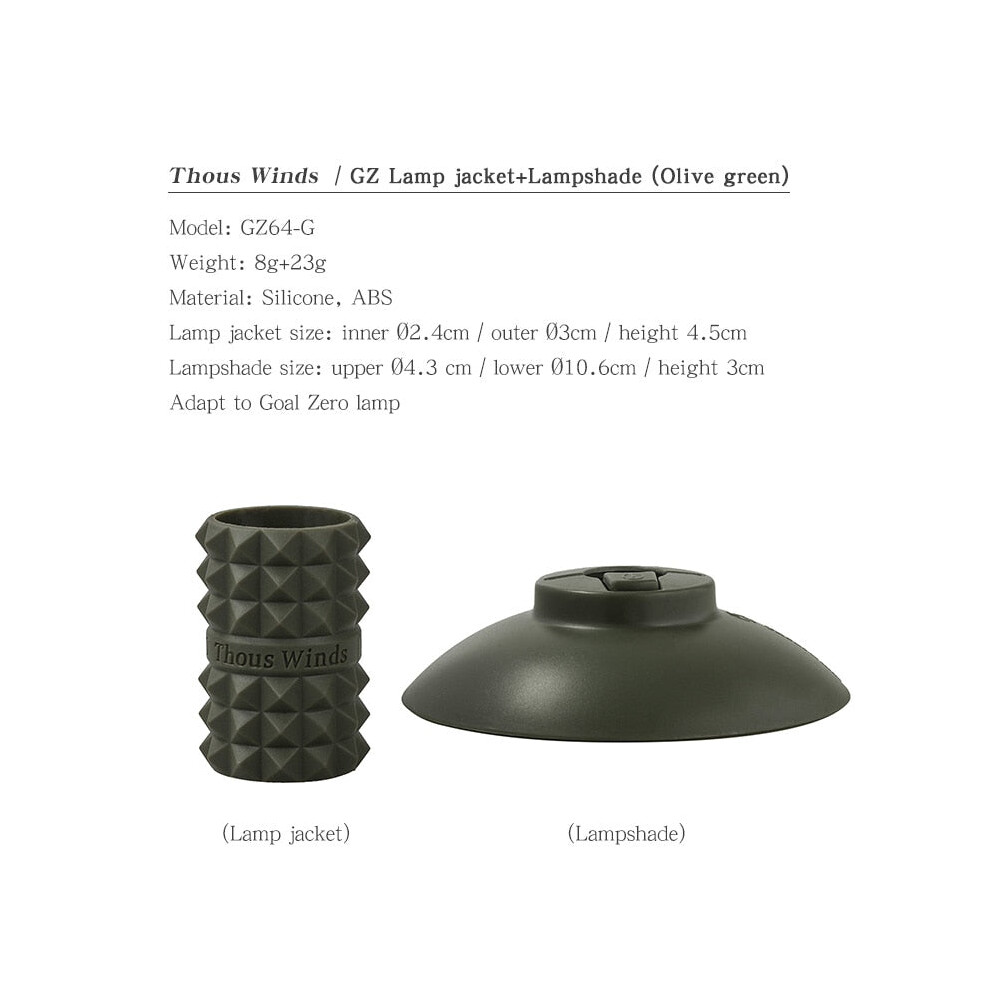 Thous Winds / GZ Lamp jacket+Lampshade (Olive green)

Model: GZ64-G

Weight: 8g+23g

Material: Silicone, ABS

Lamp jacket size: inner Ø2.4cm / outer Ø3cm / height 4.5cm

Lampshade size: upper Ø4.3 cm / lower Ø10.6cm / height 3cm

Adapt to Goal Zero lamp

Thous Winds

(Lamp jacket)

(Lampshade)